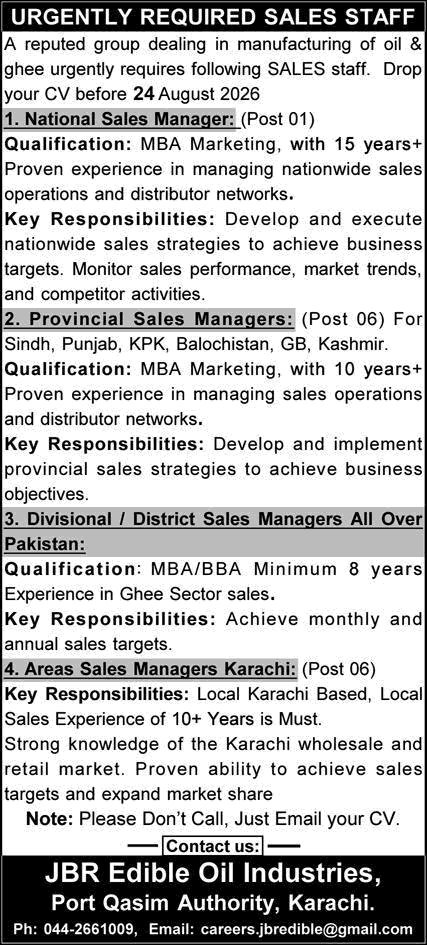 URGENTLY REQUIRED SALES STAFF

A reputed group dealing in manufacturing of oil & ghee urgently requires following SALES staff. Drop your CV before 24 August 2026

1. National Sales Manager: (Post 01)
Qualification: MBA Marketing, with 15 years+ Proven experience in managing nationwide sales operations and distributor networks.
Key Responsibilities: Develop and execute nationwide sales strategies to achieve business targets. Monitor sales performance, market trends, and competitor activities.

2. Provincial Sales Managers: (Post 06) For Sindh, Punjab, KPK, Balochistan, GB, Kashmir.
Qualification: MBA Marketing, with 10 years+ Proven experience in managing sales operations and distributor networks.
Key Responsibilities: Develop and implement provincial sales strategies to achieve business objectives.

3. Divisional / District Sales Managers All Over Pakistan:
Qualification: MBA/BBA Minimum 8 years Experience in Ghee Sector sales.
Key Responsibilities: Achieve monthly and annual sales targets.

4. Areas Sales Managers Karachi: (Post 06)
Key Responsibilities: Local Karachi Based, Local Sales Experience of 10+ Years is Must.
Strong knowledge of the Karachi wholesale and retail market. Proven ability to achieve sales targets and expand market share

Note: Please Don't Call, Just Email your CV.

Contact us:

JBR Edible Oil Industries,
Port Qasim Authority, Karachi.

Ph: 044-2661009, Email: careers.jbredible@gmail.com